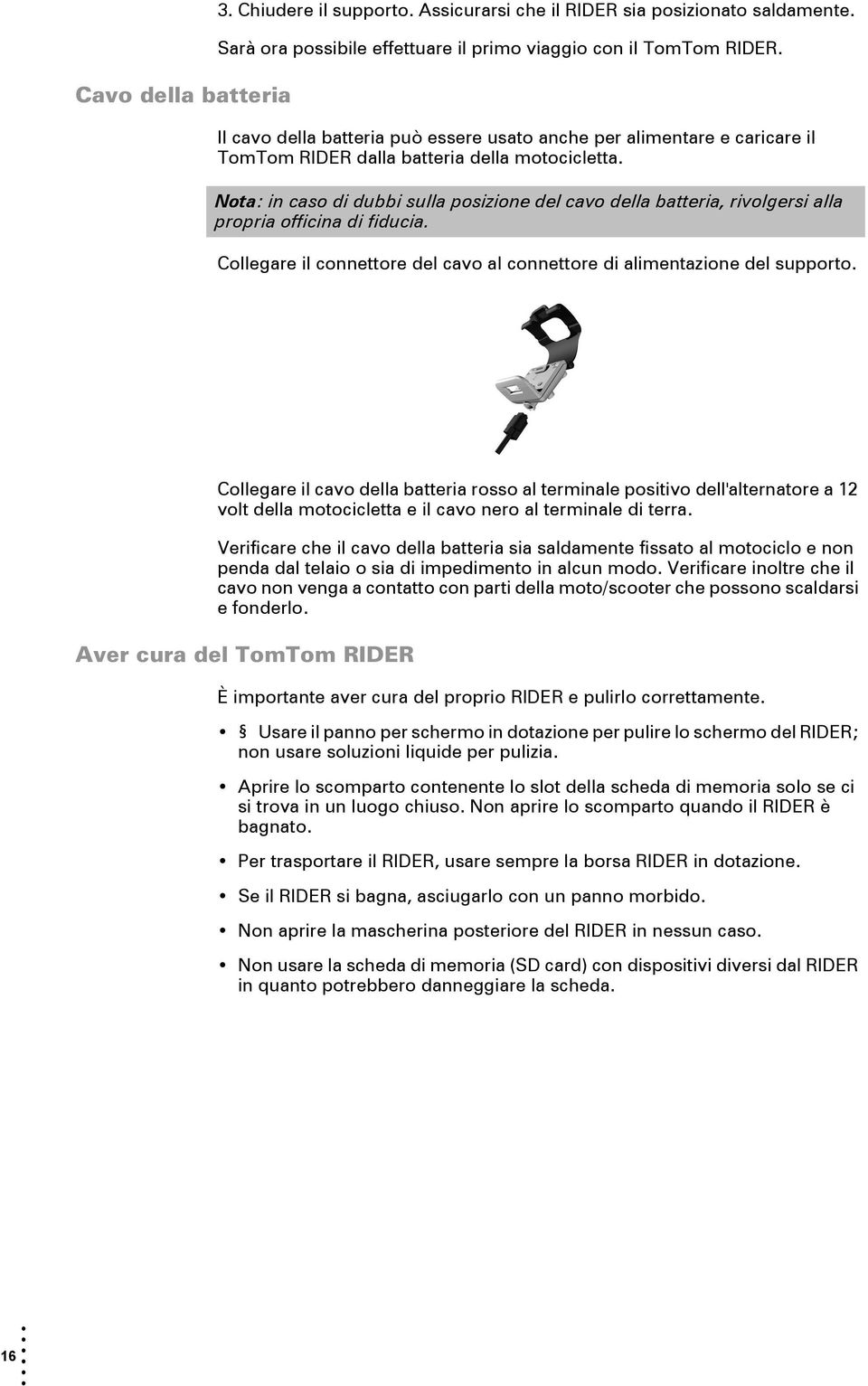 3. Chiudere il supporto. Assicurarsi che il RIDER sia posizionato saldamente.

Sarà ora possibile effettuare il primo viaggio con il TomTom RIDER.

Cavo della batteria

Il cavo della batteria può essere usato anche per alimentare e caricare il TomTom RIDER dalla batteria della motocicletta.

Nota: in caso di dubbi sulla posizione del cavo della batteria, rivolgersi alla propria officina di fiducia.

Collegare il connettore del cavo al connettore di alimentazione del supporto.

Collegare il cavo della batteria rosso al terminale positivo dell'alternatore a 12 volt della motocicletta e il cavo nero al terminale di terra.

Verificare che il cavo della batteria sia saldamente fissato al motociclo e non penda dal telaio o sia di impedimento in alcun modo. Verificare inoltre che il cavo non venga a contatto con parti della moto/scooter che possono scaldarsi e fonderlo.

Aver cura del TomTom RIDER

È importante aver cura del proprio RIDER e pulirlo correttamente.

• § Usare il panno per schermo in dotazione per pulire lo schermo del RIDER; non usare soluzioni liquide per pulizia.

• Aprire lo scomparto contenente lo slot della scheda di memoria solo se ci si trova in un luogo chiuso. Non aprire lo scomparto quando il RIDER è bagnato.

• Per trasportare il RIDER, usare sempre la borsa RIDER in dotazione.

• Se il RIDER si bagna, asciugarlo con un panno morbido.

• Non aprire la mascherina posteriore del RIDER in nessun caso.

• Non usare la scheda di memoria (SD card) con dispositivi diversi dal RIDER in quanto potrebbero danneggiare la scheda.

16